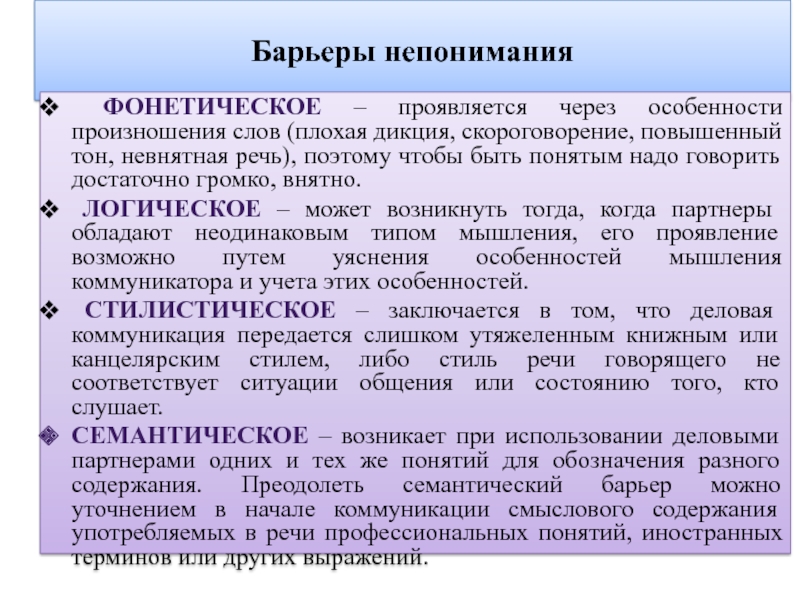 Барьеры непонимания

❖ ФОНЕТИЧЕСКОЕ – проявляется через особенности произношения слов (плохая дикция, скороговорение, повышенный тон, невнятная речь), поэтому чтобы быть понятым надо говорить достаточно громко, внятно.

❖ ЛОГИЧЕСКОЕ – может возникнуть тогда, когда партнеры обладают неодинаковым типом мышления, его проявление возможно путем уяснения особенностей мышления коммуникатора и учета этих особенностей.

❖ СТИЛИСТИЧЕСКОЕ – заключается в том, что деловая коммуникация передается слишком утяжеленным книжным или канцелярским стилем, либо стиль речи говорящего не соответствует ситуации общения или состоянию того, кто слушает.

❖ СЕМАНТИЧЕСКОЕ – возникает при использовании деловыми партнерами одних и тех же понятий для обозначения разного содержания. Преодолеть семантический барьер можно уточнением в начале коммуникации смыслового содержания употребляемых в речи профессиональных понятий, иностранных терминов или других выражений.